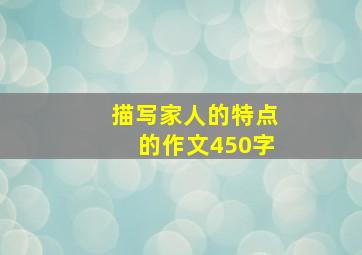 描写家人的特点
的作文450字